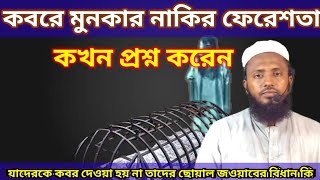 কবরে মুনকার নাকির ফেরেশতা

কখন প্রশ্ন করেন

যাদেরকে কবর দেওয়া হয় না তাদের ছোয়াল জওয়াবের বিধান কি